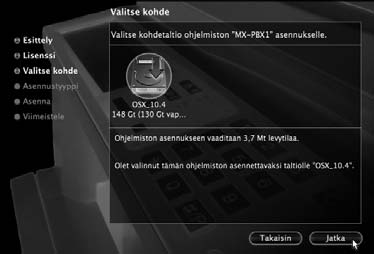 Valitse kohde

Esittely
Lisenssi
Valitse kohde
Asennustyyppi
Asenna
Viimeistele

Valitse kohdetaltio ohjelmiston "MX-PBX1" asennukselle.

OSX_10.4
148 Gt (130 Gt vap...

Ohjelmiston asennukseen vaaditaan 3,7 Mt levytilaa.

Olet valinnut tämän ohjelmiston asennettavaksi taltiolle "OSX_10.4".

Takaisin
Jatka